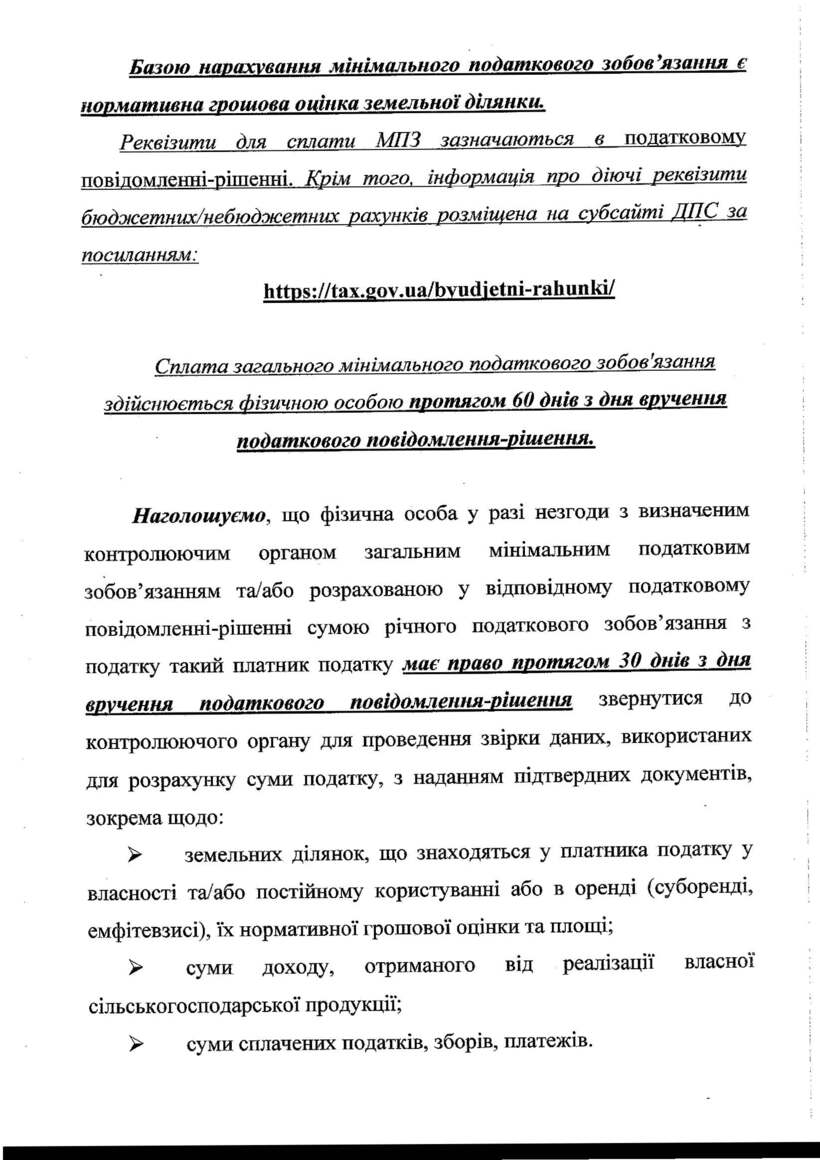 Базою нарахування мінімального податкового зобов'язання є нормативна грошова оцінка земельної ділянки.

Реквізити для сплати МПЗ зазначаються в податковому повідомленні-рішенні. Крім того, інформація про діючі реквізити бюджетних/небюджетних рахунків розміщена на субсайті ДПС за посиланням:

https://tax.gov.ua/byudjetni-rahunki/

Сплата загального мінімального податкового зобов'язання здійснюється фізичною особою протягом 60 днів з дня вручення податкового повідомлення-рішення.

Наголошуємо, що фізична особа у разі незгоди з визначеним контролюючим органом загальним мінімальним податковим зобов'язанням та/або розрахованою у відповідному податковому повідомленні-рішенні сумою річного податкового зобов'язання з податку такий платник податку має право протягом 30 днів з дня вручення податкового повідомлення-рішення звернутися до контролюючого органу для проведення звірки даних, використаних для розрахунку суми податку, з наданням підтвердних документів, зокрема щодо:

➢ земельних ділянок, що знаходяться у платника податку у власності та/або постійному користуванні або в оренді (суборенді, емфітевзисі), їх нормативної грошової оцінки та площі;

➢ суми доходу, отриманого від реалізації власної сільськогосподарської продукції;

➢ суми сплачених податків, зборів, платежів.